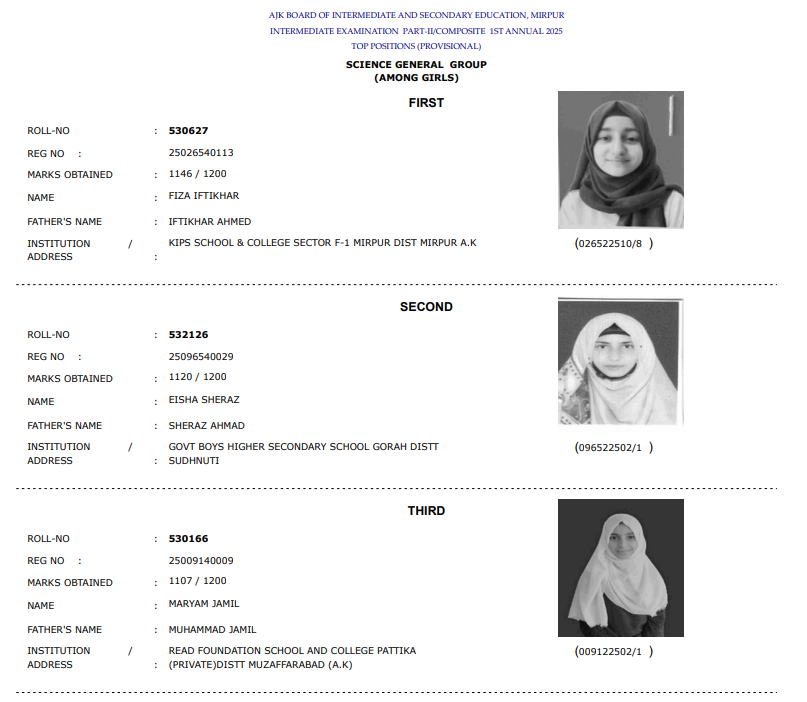 AJK BOARD OF INTERMEDIATE AND SECONDARY EDUCATION, MIRPUR
INTERMEDIATE EXAMINATION PART-II/COMPOSITE 1ST ANNUAL 2025
TOP POSITIONS (PROVISIONAL)
SCIENCE GENERAL GROUP
(AMONG GIRLS)

FIRST

ROLL-NO : 530627
REG NO : 25026540113
MARKS OBTAINED : 1146 / 1200
NAME : FIZA IFTIKHAR
FATHER'S NAME : IFTIKHAR AHMED
INSTITUTION / ADDRESS : KIPS SCHOOL & COLLEGE SECTOR F-1 MIRPUR DIST MIRPUR A.K
(026522510/8 )

SECOND

ROLL-NO : 532126
REG NO : 25096540029
MARKS OBTAINED : 1120 / 1200
NAME : EISHA SHERAZ
FATHER'S NAME : SHERAZ AHMAD
INSTITUTION / ADDRESS : GOVT BOYS HIGHER SECONDARY SCHOOL GORAH DISTT SUDHNUTI
(096522502/1 )

THIRD

ROLL-NO : 530166
REG NO : 25009140009
MARKS OBTAINED : 1107 / 1200
NAME : MARYAM JAMIL
FATHER'S NAME : MUHAMMAD JAMIL
INSTITUTION / ADDRESS : READ FOUNDATION SCHOOL AND COLLEGE PATTIKA (PRIVATE)DISTT MUZAFFARABAD (A.K)
(009122502/1 )